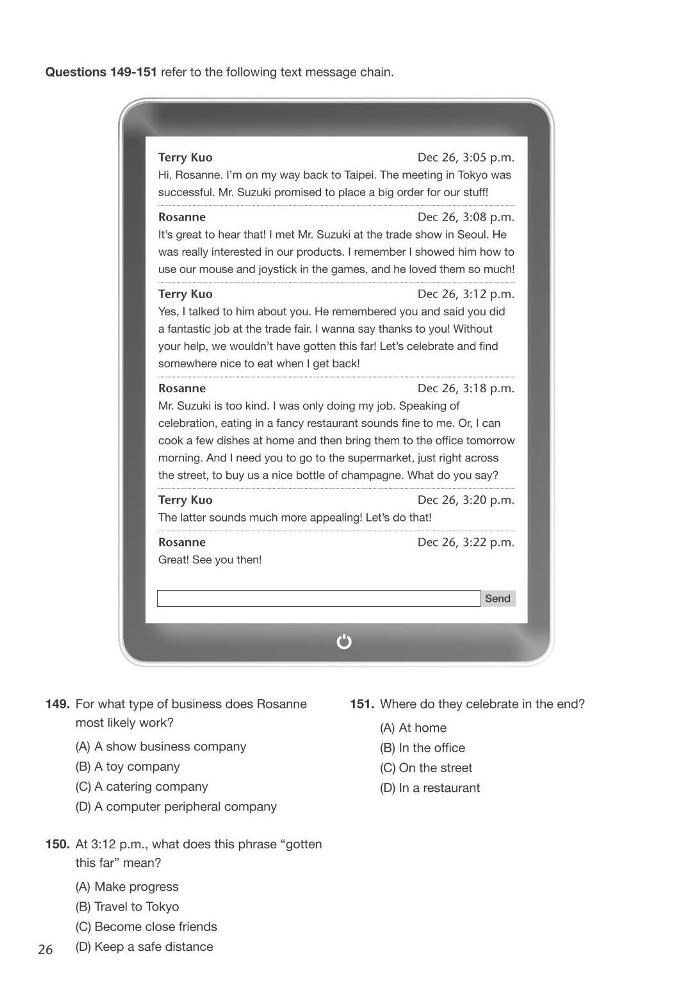 **Questions 149-151** refer to the following text message chain.

**Terry Kuo** Dec 26, 3:05 p.m.
Hi, Rosanne. I'm on my way back to Taipei. The meeting in Tokyo was successful. Mr. Suzuki promised to place a big order for our stuff!

**Rosanne** Dec 26, 3:08 p.m.
It's great to hear that! I met Mr. Suzuki at the trade show in Seoul. He was really interested in our products. I remember I showed him how to use our mouse and joystick in the games, and he loved them so much!

**Terry Kuo** Dec 26, 3:12 p.m.
Yes, I talked to him about you. He remembered you and said you did a fantastic job at the trade fair. I wanna say thanks to you! Without your help, we wouldn't have gotten this far! Let's celebrate and find somewhere nice to eat when I get back!

**Rosanne** Dec 26, 3:18 p.m.
Mr. Suzuki is too kind. I was only doing my job. Speaking of celebration, eating in a fancy restaurant sounds fine to me. Or, I can cook a few dishes at home and then bring them to the office tomorrow morning. And I need you to go to the supermarket, just right across the street, to buy us a nice bottle of champagne. What do you say?

**Terry Kuo** Dec 26, 3:20 p.m.
The latter sounds much more appealing! Let's do that!

**Rosanne** Dec 26, 3:22 p.m.
Great! See you then!

Send

**149.** For what type of business does Rosanne most likely work?
(A) A show business company
(B) A toy company
(C) A catering company
(D) A computer peripheral company

**150.** At 3:12 p.m., what does this phrase "gotten this far" mean?
(A) Make progress
(B) Travel to Tokyo
(C) Become close friends
(D) Keep a safe distance

**151.** Where do they celebrate in the end?
(A) At home
(B) In the office
(C) On the street
(D) In a restaurant

26